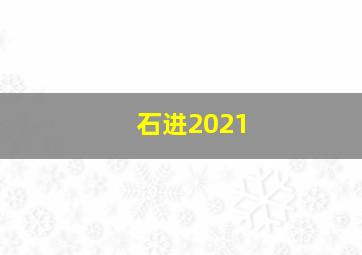 石进2021